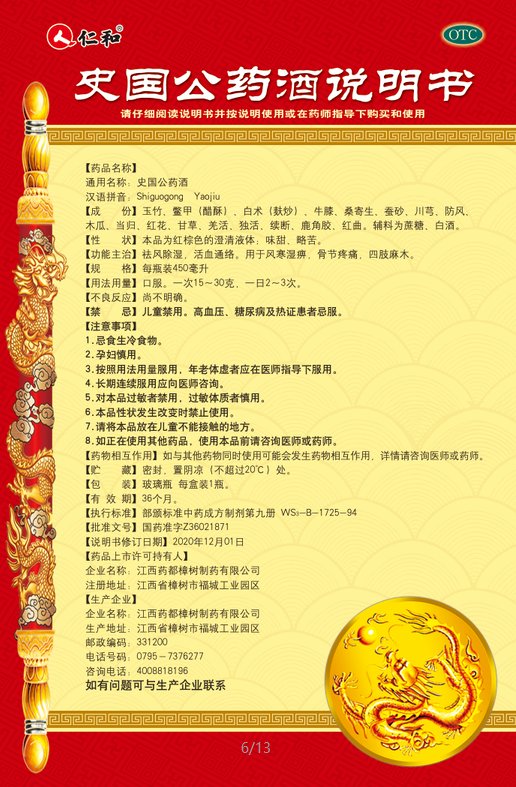 仁和®

OTC

史国公药酒说明书

请仔细阅读说明书并按说明使用或在药师指导下购买和使用

【药品名称】
通用名称：史国公药酒
汉语拼音：Shiguogong Yaojiu

【成　　份】玉竹、鳖甲（醋酥）、白术（麸炒）、牛膝、桑寄生、蚕砂、川芎、防风、木瓜、当归、红花、甘草、羌活、独活、续断、鹿角胶、红曲。辅料为蔗糖、白酒。

【性　　状】本品为红棕色的澄清液体；味甜、略苦。

【功能主治】祛风除湿，活血通络。用于风寒湿痹，骨节疼痛，四肢麻木。

【规　　格】每瓶装450毫升

【用法用量】口服。一次15～30克，一日2～3次。

【不良反应】尚不明确。

【禁　　忌】儿童禁用。高血压、糖尿病及热证患者忌服。

【注意事项】
1.忌食生冷食物。
2.孕妇慎用。
3.按照用法用量服用，年老体虚者应在医师指导下服用。
4.长期连续服用应向医师咨询。
5.对本品过敏者禁用，过敏体质者慎用。
6.本品性状发生改变时禁止使用。
7.请将本品放在儿童不能接触的地方。
8.如正在使用其他药品，使用本品前请咨询医师或药师。

【药物相互作用】如与其他药物同时使用可能会发生药物相互作用，详情请咨询医师或药师。

【贮　　藏】密封，置阴凉（不超过20℃）处。

【包　　装】玻璃瓶　每盒装1瓶。

【有 效 期】36个月。

【执行标准】部颁标准中药成方制剂第九册 WS₃-B-1725-94

【批准文号】国药准字Z36021871

【说明书修订日期】2020年12月01日

【药品上市许可持有人】
企业名称：江西药都樟树制药有限公司
注册地址：江西省樟树市福城工业园区

【生产企业】
企业名称：江西药都樟树制药有限公司
生产地址：江西省樟树市福城工业园区
邮政编码：331200
电话号码：0795－7376277
咨询电话：4008818196

如有问题可与生产企业联系

6/13